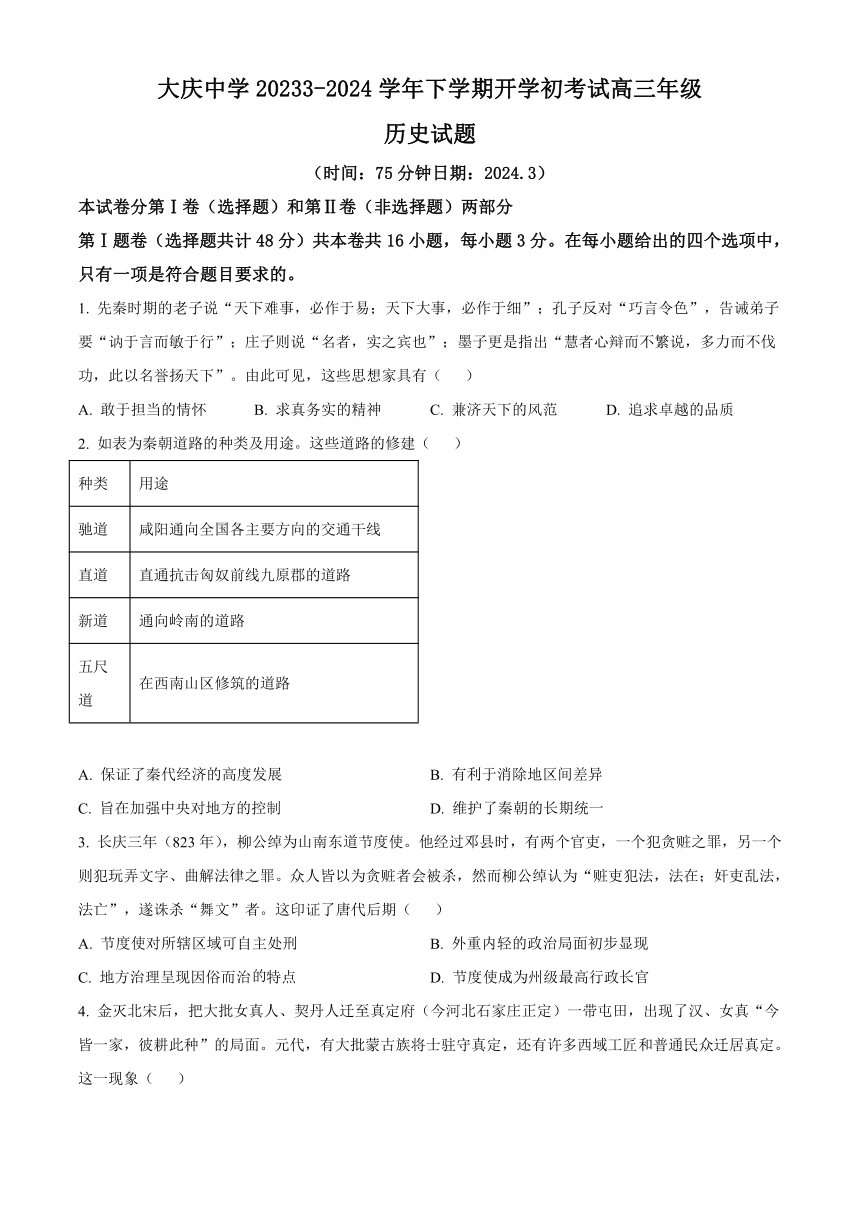 大庆中学 20233-2024 学年下学期开学初考试高三年级

历史试题

（时间：75 分钟日期：2024.3）

本试卷分第Ⅰ卷（选择题）和第Ⅱ卷（非选择题）两部分

第Ⅰ题卷（选择题共计 48 分）共本卷共 16 小题，每小题 3 分。在每小题给出的四个选项中，只有一项是符合题目要求的。

1. 先秦时期的老子说“天下难事，必作于易；天下大事，必作于细”；孔子反对“巧言令色”，告诫弟子要“讷于言而敏于行”；庄子则说“名者，实之宾也”；墨子更是指出“慧者心辩而不繁说，多力而不伐功，此以名誉扬天下”。由此可见，这些思想家具有（　　）

A. 敢于担当的情怀　　B. 求真务实的精神　　C. 兼济天下的风范　　D. 追求卓越的品质

2. 如表为秦朝道路的种类及用途。这些道路的修建（　　）

| 种类 | 用途 |
|---|---|
| 驰道 | 咸阳通向全国各主要方向的交通干线 |
| 直道 | 直通抗击匈奴前线九原郡的道路 |
| 新道 | 通向岭南的道路 |
| 五尺道 | 在西南山区修筑的道路 |

A. 保证了秦代经济的高度发展　　B. 有利于消除地区间差异

C. 旨在加强中央对地方的控制　　D. 维护了秦朝的长期统一

3. 长庆三年（823 年），柳公绰为山南东道节度使。他经过邓县时，有两个官吏，一个犯贪赃之罪，另一个则犯玩弄文字、曲解法律之罪。众人皆以为贪赃者会被杀，然而柳公绰认为“赃吏犯法，法在；奸吏乱法，法亡”，遂诛杀“舞文”者。这印证了唐代后期（　　）

A. 节度使对所辖区域可自主处刑　　B. 外重内轻的政治局面初步显现

C. 地方治理呈现因俗而治的特点　　D. 节度使成为州级最高行政长官

4. 金灭北宋后，把大批女真人、契丹人迁至真定府（今河北石家庄正定）一带屯田，出现了汉、女真“今皆一家，彼耕此种”的局面。元代，有大批蒙古族将士驻守真定，还有许多西域工匠和普通民众迁居真定。这一现象（　　）